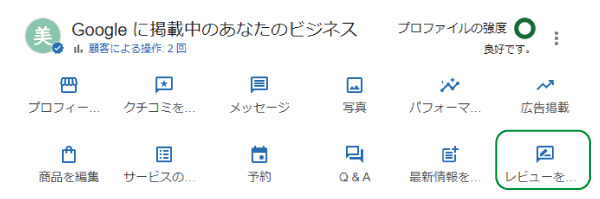 美

Google に掲載中のあなたのビジネス
顧客による操作: 2 回

プロファイルの強度
良好です。

プロフィー...
クチコミを...
メッセージ
写真
パフォーマ...
広告掲載

商品を編集
サービスの...
予約
Q & A
最新情報を...
レビューを...